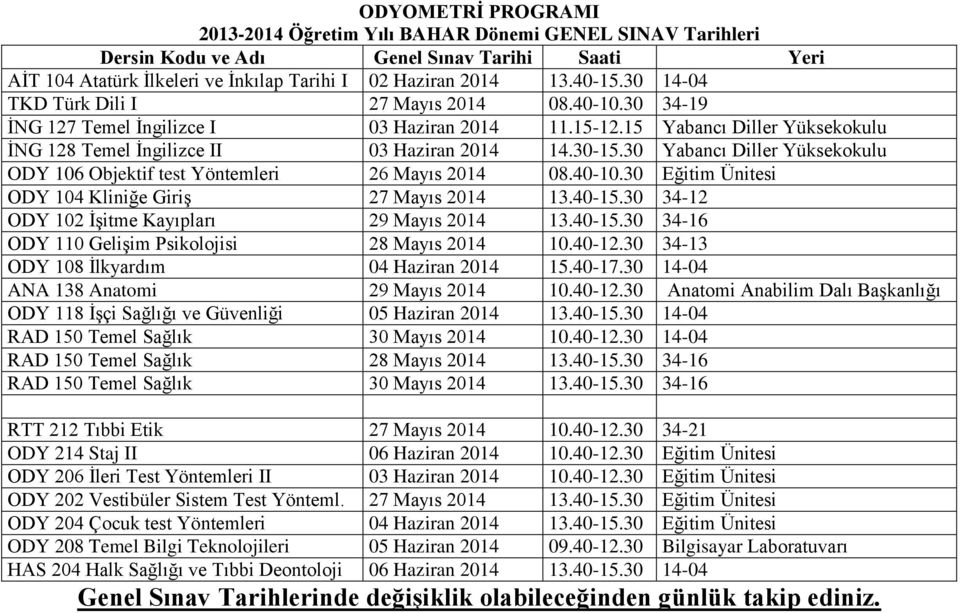 ODYOMETRİ PROGRAMI
2013-2014 Öğretim Yılı BAHAR Dönemi GENEL SINAV Tarihleri

| Dersin Kodu ve Adı | Genel Sınav Tarihi | Saati | Yeri |
|---|---|---|---|
| AİT 104 Atatürk İlkeleri ve İnkılap Tarihi I | 02 Haziran 2014 | 13.40-15.30 | 14-04 |
| TKD Türk Dili I | 27 Mayıs 2014 | 08.40-10.30 | 34-19 |
| İNG 127 Temel İngilizce I | 03 Haziran 2014 | 11.15-12.15 | Yabancı Diller Yüksekokulu |
| İNG 128 Temel İngilizce II | 03 Haziran 2014 | 14.30-15.30 | Yabancı Diller Yüksekokulu |
| ODY 106 Objektif test Yöntemleri | 26 Mayıs 2014 | 08.40-10.30 | Eğitim Ünitesi |
| ODY 104 Kliniğe Giriş | 27 Mayıs 2014 | 13.40-15.30 | 34-12 |
| ODY 102 İşitme Kayıpları | 29 Mayıs 2014 | 13.40-15.30 | 34-16 |
| ODY 110 Gelişim Psikolojisi | 28 Mayıs 2014 | 10.40-12.30 | 34-13 |
| ODY 108 İlkyardım | 04 Haziran 2014 | 15.40-17.30 | 14-04 |
| ANA 138 Anatomi | 29 Mayıs 2014 | 10.40-12.30 | Anatomi Anabilim Dalı Başkanlığı |
| ODY 118 İşçi Sağlığı ve Güvenliği | 05 Haziran 2014 | 13.40-15.30 | 14-04 |
| RAD 150 Temel Sağlık | 30 Mayıs 2014 | 10.40-12.30 | 14-04 |
| RAD 150 Temel Sağlık | 28 Mayıs 2014 | 13.40-15.30 | 34-16 |
| RAD 150 Temel Sağlık | 30 Mayıs 2014 | 13.40-15.30 | 34-16 |
| | | | |
| RTT 212 Tıbbi Etik | 27 Mayıs 2014 | 10.40-12.30 | 34-21 |
| ODY 214 Staj II | 06 Haziran 2014 | 10.40-12.30 | Eğitim Ünitesi |
| ODY 206 İleri Test Yöntemleri II | 03 Haziran 2014 | 10.40-12.30 | Eğitim Ünitesi |
| ODY 202 Vestibüler Sistem Test Yönteml. | 27 Mayıs 2014 | 13.40-15.30 | Eğitim Ünitesi |
| ODY 204 Çocuk test Yöntemleri | 04 Haziran 2014 | 13.40-15.30 | Eğitim Ünitesi |
| ODY 208 Temel Bilgi Teknolojileri | 05 Haziran 2014 | 09.40-12.30 | Bilgisayar Laboratuvarı |
| HAS 204 Halk Sağlığı ve Tıbbi Deontoloji | 06 Haziran 2014 | 13.40-15.30 | 14-04 |

Genel Sınav Tarihlerinde değişiklik olabileceğinden günlük takip ediniz.